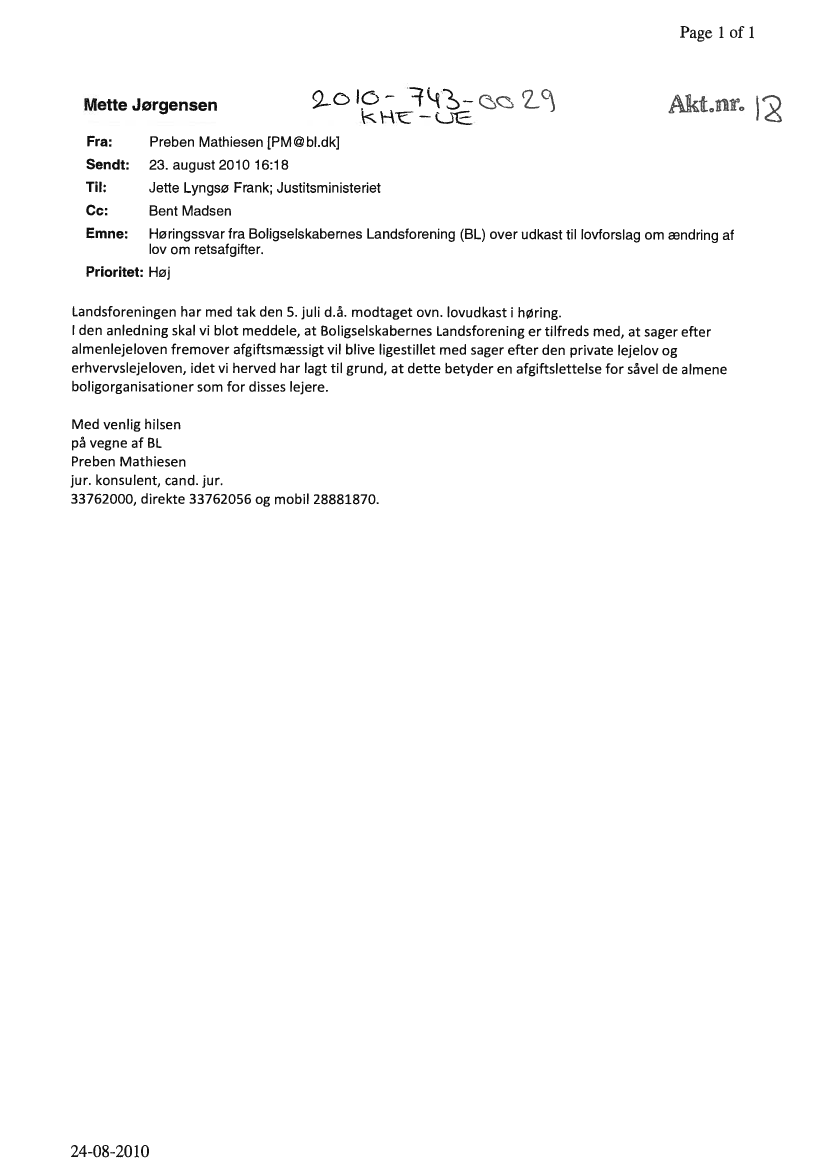 Page 1 of 1

Mette Jørgensen

2010-743-0029
KHE-UE

Akt.nr. 18

Fra: Preben Mathiesen [PM@bl.dk]
Sendt: 23. august 2010 16:18
Til: Jette Lyngsø Frank; Justitsministeriet
Cc: Bent Madsen
Emne: Høringssvar fra Boligselskabernes Landsforening (BL) over udkast til lovforslag om ændring af lov om retsafgifter.
Prioritet: Høj

Landsforeningen har med tak den 5. juli d.å. modtaget ovn. lovudkast i høring.
I den anledning skal vi blot meddele, at Boligselskabernes Landsforening er tilfreds med, at sager efter almenlejeloven fremover afgiftsmæssigt vil blive ligestillet med sager efter den private lejelov og erhvervslejeloven, idet vi herved har lagt til grund, at dette betyder en afgiftslettelse for såvel de almene boligorganisationer som for disses lejere.

Med venlig hilsen
på vegne af BL
Preben Mathiesen
jur. konsulent, cand. jur.
33762000, direkte 33762056 og mobil 28881870.

24-08-2010